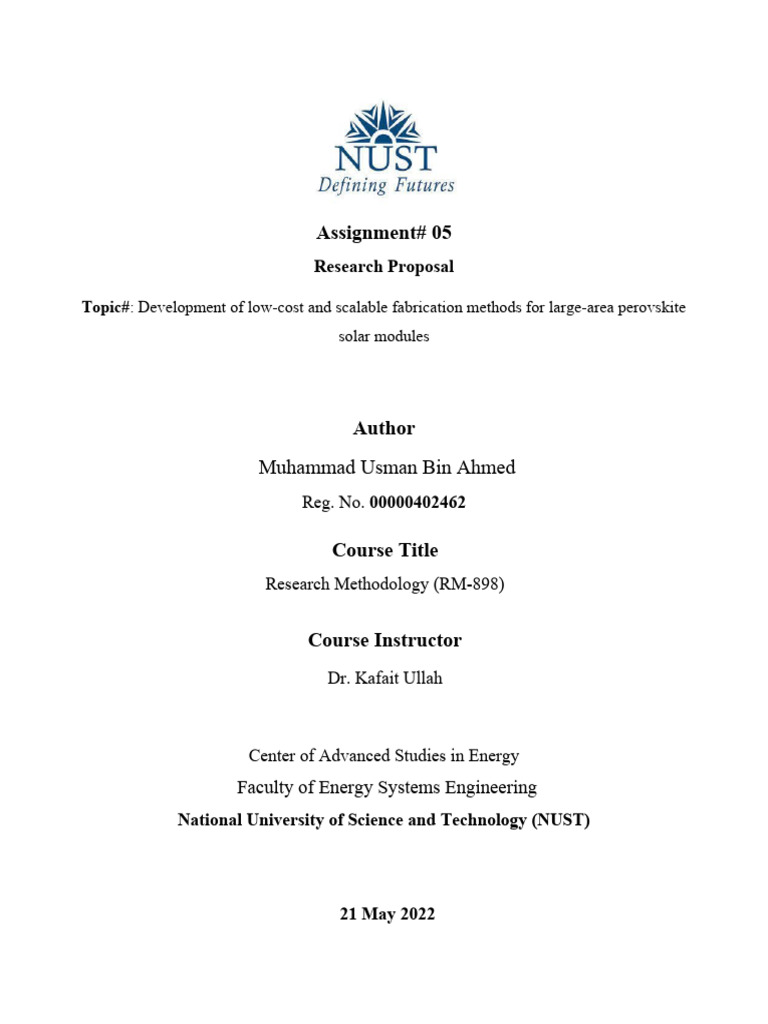 NUST
Defining Futures

Assignment# 05

Research Proposal

Topic#: Development of low-cost and scalable fabrication methods for large-area perovskite solar modules

Author

Muhammad Usman Bin Ahmed

Reg. No. 00000402462

Course Title

Research Methodology (RM-898)

Course Instructor

Dr. Kafait Ullah

Center of Advanced Studies in Energy

Faculty of Energy Systems Engineering

National University of Science and Technology (NUST)

21 May 2022